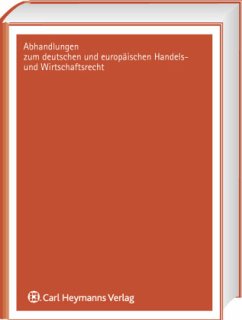 Abhandlungen
zum deutschen und europäischen Handels- und Wirtschaftsrecht

Carl Heymanns Verlag